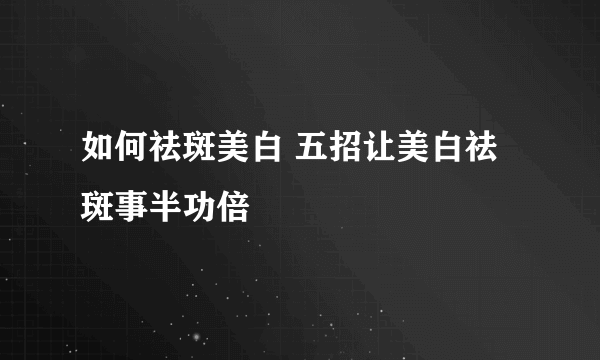 如何祛斑美白 五招让美白祛斑事半功倍